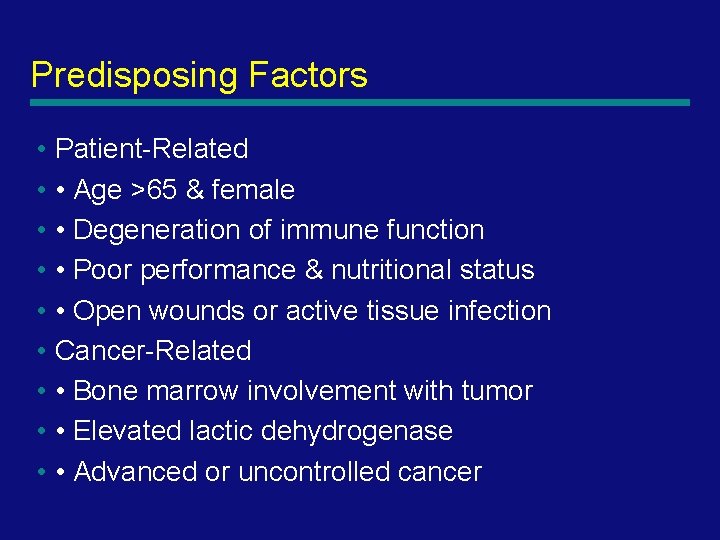 Predisposing Factors

• Patient-Related
• • Age >65 & female
• • Degeneration of immune function
• • Poor performance & nutritional status
• • Open wounds or active tissue infection
• Cancer-Related
• • Bone marrow involvement with tumor
• • Elevated lactic dehydrogenase
• • Advanced or uncontrolled cancer